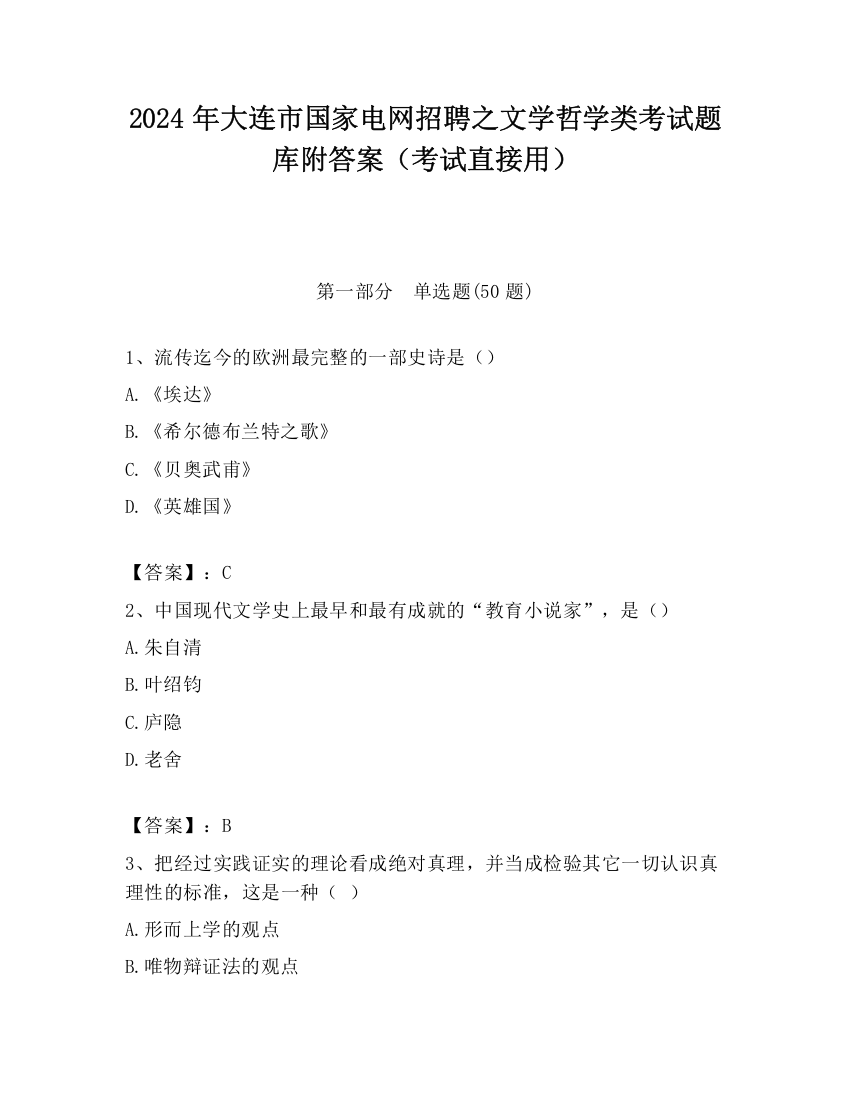 2024 年大连市国家电网招聘之文学哲学类考试题库附答案（考试直接用）

第一部分　单选题(50 题)

1、流传迄今的欧洲最完整的一部史诗是（）

A.《埃达》

B.《希尔德布兰特之歌》

C.《贝奥武甫》

D.《英雄国》

【答案】：C

2、中国现代文学史上最早和最有成就的“教育小说家”，是（）

A.朱自清

B.叶绍钧

C.庐隐

D.老舍

【答案】：B

3、把经过实践证实的理论看成绝对真理，并当成检验其它一切认识真理性的标准，这是一种（ ）

A.形而上学的观点

B.唯物辩证法的观点